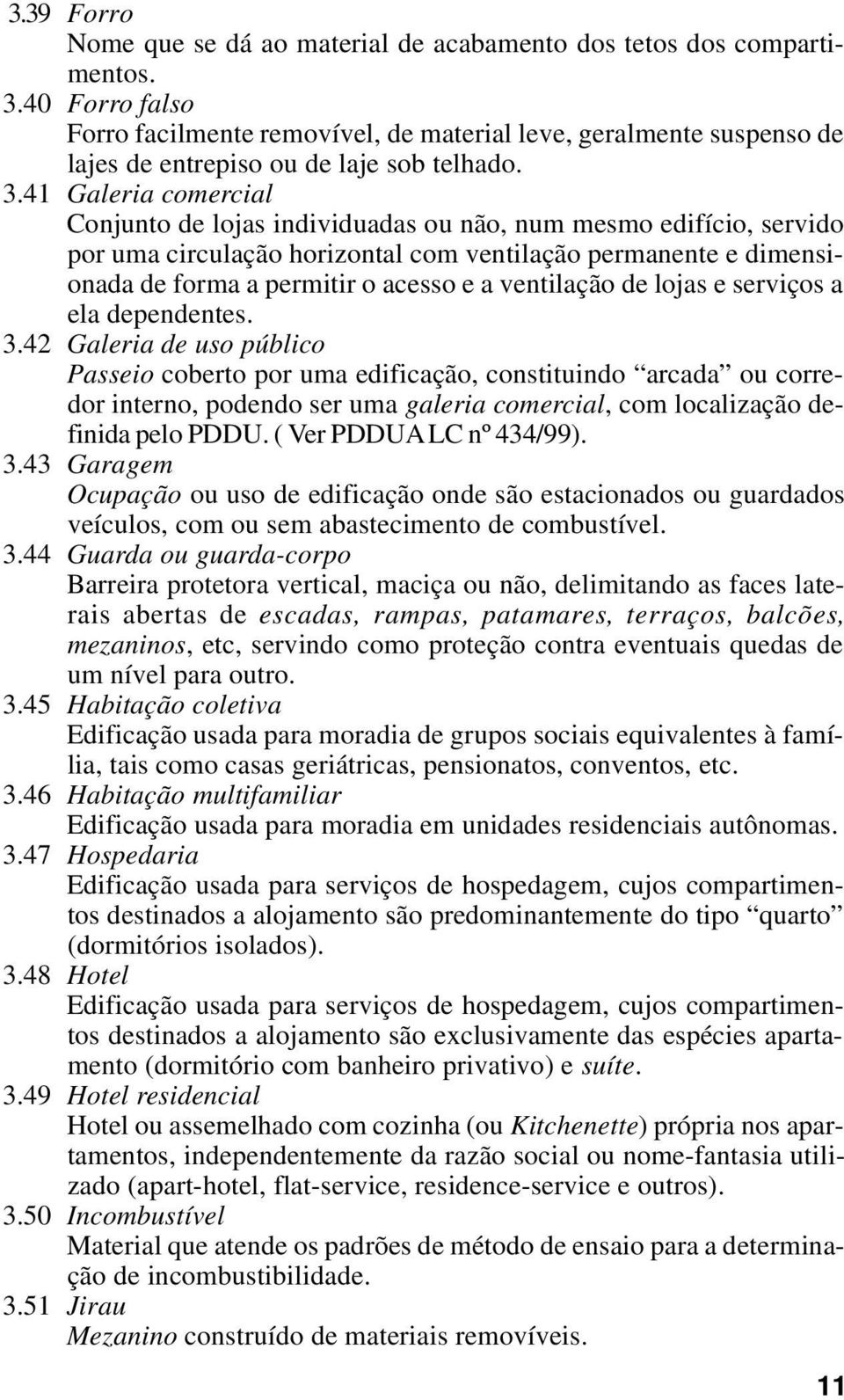 3.39 Forro
Nome que se dá ao material de acabamento dos tetos dos compartimentos.
3.40 Forro falso
Forro facilmente removível, de material leve, geralmente suspenso de lajes de entrepiso ou de laje sob telhado.
3.41 Galeria comercial
Conjunto de lojas individuadas ou não, num mesmo edifício, servido por uma circulação horizontal com ventilação permanente e dimensionada de forma a permitir o acesso e a ventilação de lojas e serviços a ela dependentes.
3.42 Galeria de uso público
Passeio coberto por uma edificação, constituindo “arcada” ou corredor interno, podendo ser uma galeria comercial, com localização definida pelo PDDU. ( Ver PDDUA LC nº 434/99).
3.43 Garagem
Ocupação ou uso de edificação onde são estacionados ou guardados veículos, com ou sem abastecimento de combustível.
3.44 Guarda ou guarda-corpo
Barreira protetora vertical, maciça ou não, delimitando as faces laterais abertas de escadas, rampas, patamares, terraços, balcões, mezaninos, etc, servindo como proteção contra eventuais quedas de um nível para outro.
3.45 Habitação coletiva
Edificação usada para moradia de grupos sociais equivalentes à família, tais como casas geriátricas, pensionatos, conventos, etc.
3.46 Habitação multifamiliar
Edificação usada para moradia em unidades residenciais autônomas.
3.47 Hospedaria
Edificação usada para serviços de hospedagem, cujos compartimentos destinados a alojamento são predominantemente do tipo “quarto” (dormitórios isolados).
3.48 Hotel
Edificação usada para serviços de hospedagem, cujos compartimentos destinados a alojamento são exclusivamente das espécies apartamento (dormitório com banheiro privativo) e suíte.
3.49 Hotel residencial
Hotel ou assemelhado com cozinha (ou Kitchenette) própria nos apartamentos, independentemente da razão social ou nome-fantasia utilizado (apart-hotel, flat-service, residence-service e outros).
3.50 Incombustível
Material que atende os padrões de método de ensaio para a determinação de incombustibilidade.
3.51 Jirau
Mezanino construído de materiais removíveis.

11